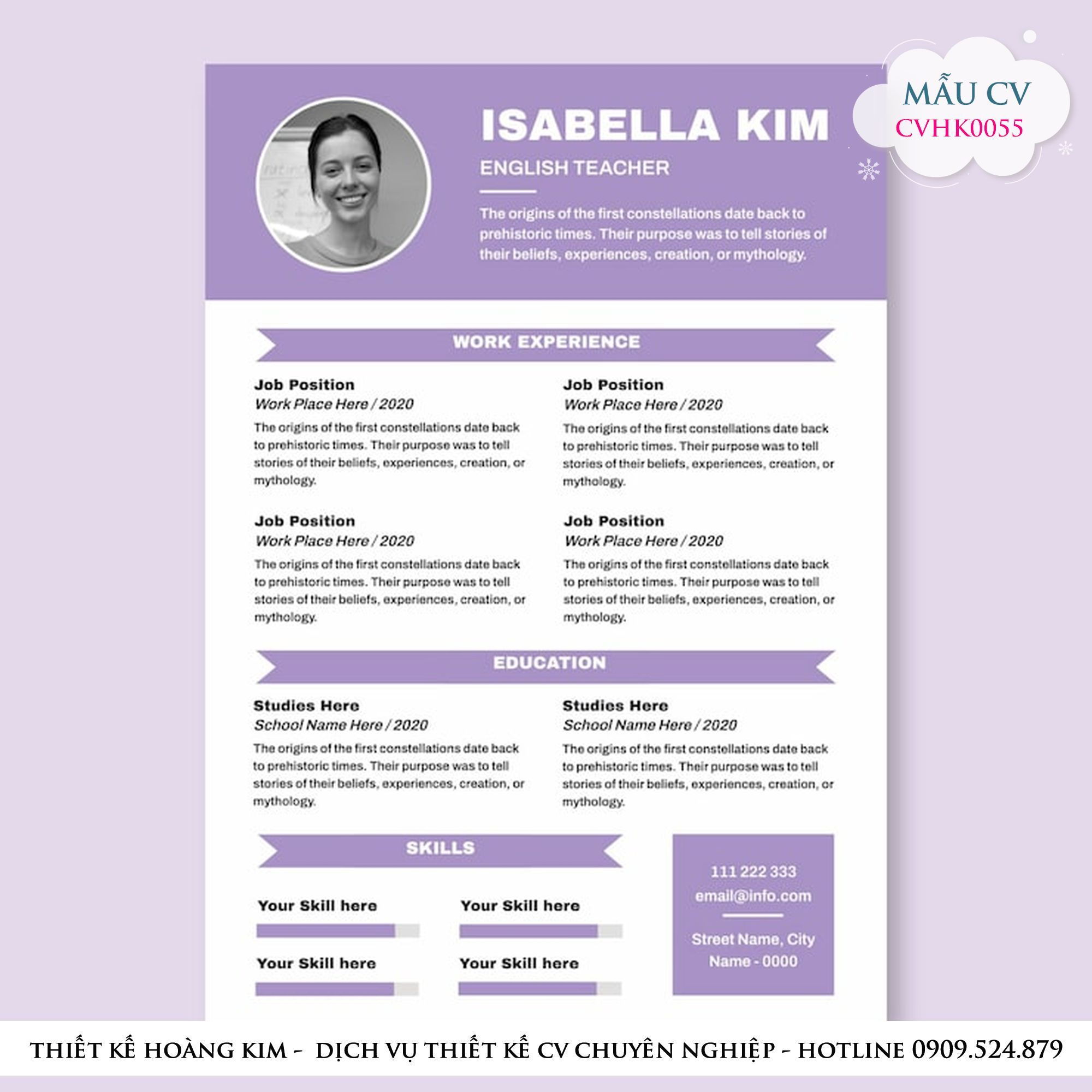 MẪU CV
CVHK0055

ISABELLA KIM

ENGLISH TEACHER

The origins of the first constellations date back to prehistoric times. Their purpose was to tell stories of their beliefs, experiences, creation, or mythology.

WORK EXPERIENCE

Job Position
Work Place Here / 2020
The origins of the first constellations date back to prehistoric times. Their purpose was to tell stories of their beliefs, experiences, creation, or mythology.

Job Position
Work Place Here / 2020
The origins of the first constellations date back to prehistoric times. Their purpose was to tell stories of their beliefs, experiences, creation, or mythology.

Job Position
Work Place Here / 2020
The origins of the first constellations date back to prehistoric times. Their purpose was to tell stories of their beliefs, experiences, creation, or mythology.

Job Position
Work Place Here / 2020
The origins of the first constellations date back to prehistoric times. Their purpose was to tell stories of their beliefs, experiences, creation, or mythology.

EDUCATION

Studies Here
School Name Here / 2020
The origins of the first constellations date back to prehistoric times. Their purpose was to tell stories of their beliefs, experiences, creation, or mythology.

Studies Here
School Name Here / 2020
The origins of the first constellations date back to prehistoric times. Their purpose was to tell stories of their beliefs, experiences, creation, or mythology.

SKILLS

Your Skill here
Your Skill here
Your Skill here
Your Skill here

111 222 333
email@info.com
Street Name, City Name - 0000

THIẾT KẾ HOÀNG KIM - DỊCH VỤ THIẾT KẾ CV CHUYÊN NGHIỆP - HOTLINE 0909.524.879